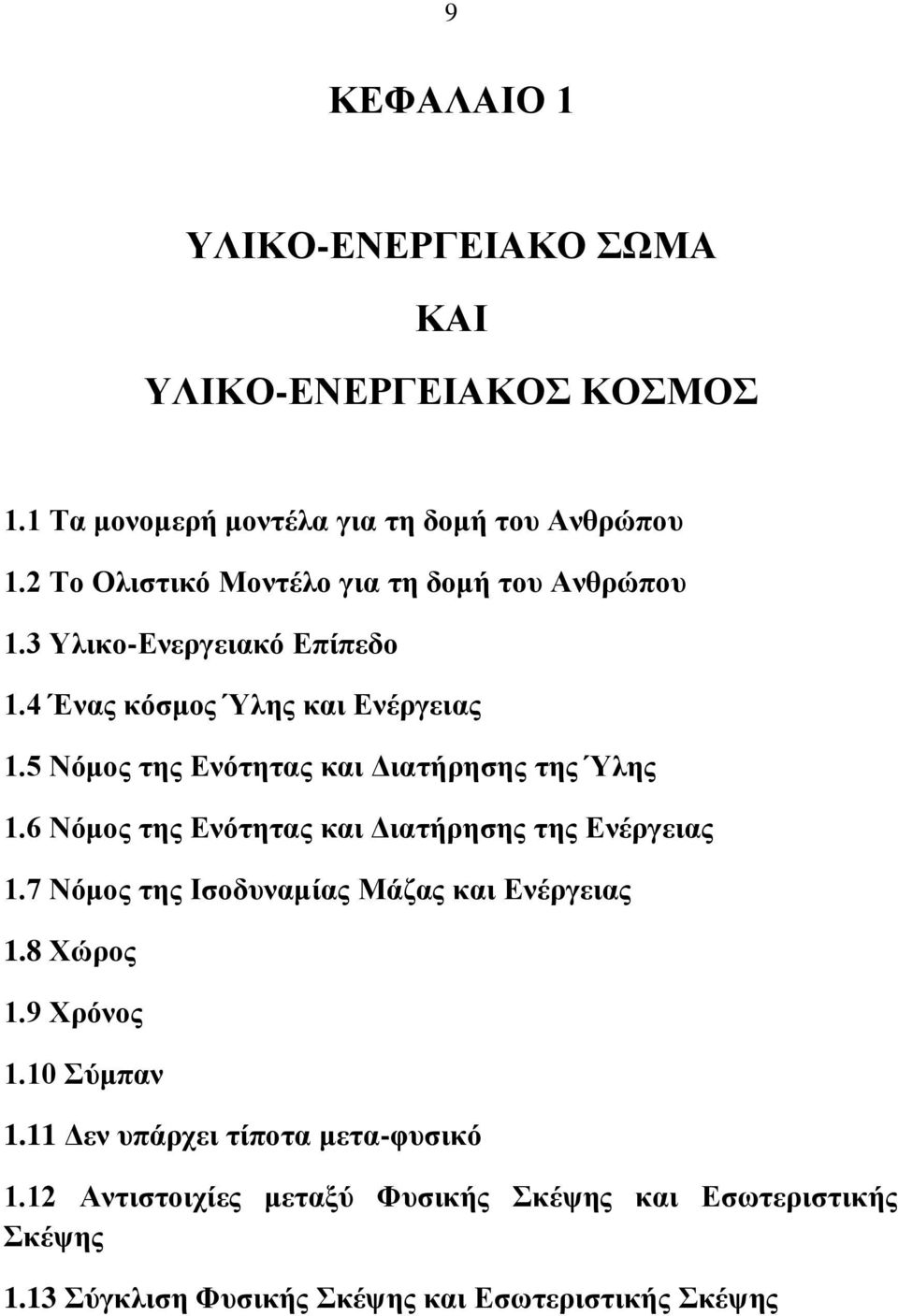 9

ΚΕΦΑΛΑΙΟ 1

ΥΛΙΚΟ-ΕΝΕΡΓΕΙΑΚΟ ΣΩΜΑ

ΚΑΙ

ΥΛΙΚΟ-ΕΝΕΡΓΕΙΑΚΟΣ ΚΟΣΜΟΣ

1.1 Τα μονομερή μοντέλα για τη δομή του Ανθρώπου

1.2 Το Ολιστικό Μοντέλο για τη δομή του Ανθρώπου

1.3 Υλικο-Ενεργειακό Επίπεδο

1.4 Ένας κόσμος Ύλης και Ενέργειας

1.5 Νόμος της Ενότητας και Διατήρησης της Ύλης

1.6 Νόμος της Ενότητας και Διατήρησης της Ενέργειας

1.7 Νόμος της Ισοδυναμίας Μάζας και Ενέργειας

1.8 Χώρος

1.9 Χρόνος

1.10 Σύμπαν

1.11 Δεν υπάρχει τίποτα μετα-φυσικό

1.12 Αντιστοιχίες μεταξύ Φυσικής Σκέψης και Εσωτεριστικής Σκέψης

1.13 Σύγκλιση Φυσικής Σκέψης και Εσωτεριστικής Σκέψης